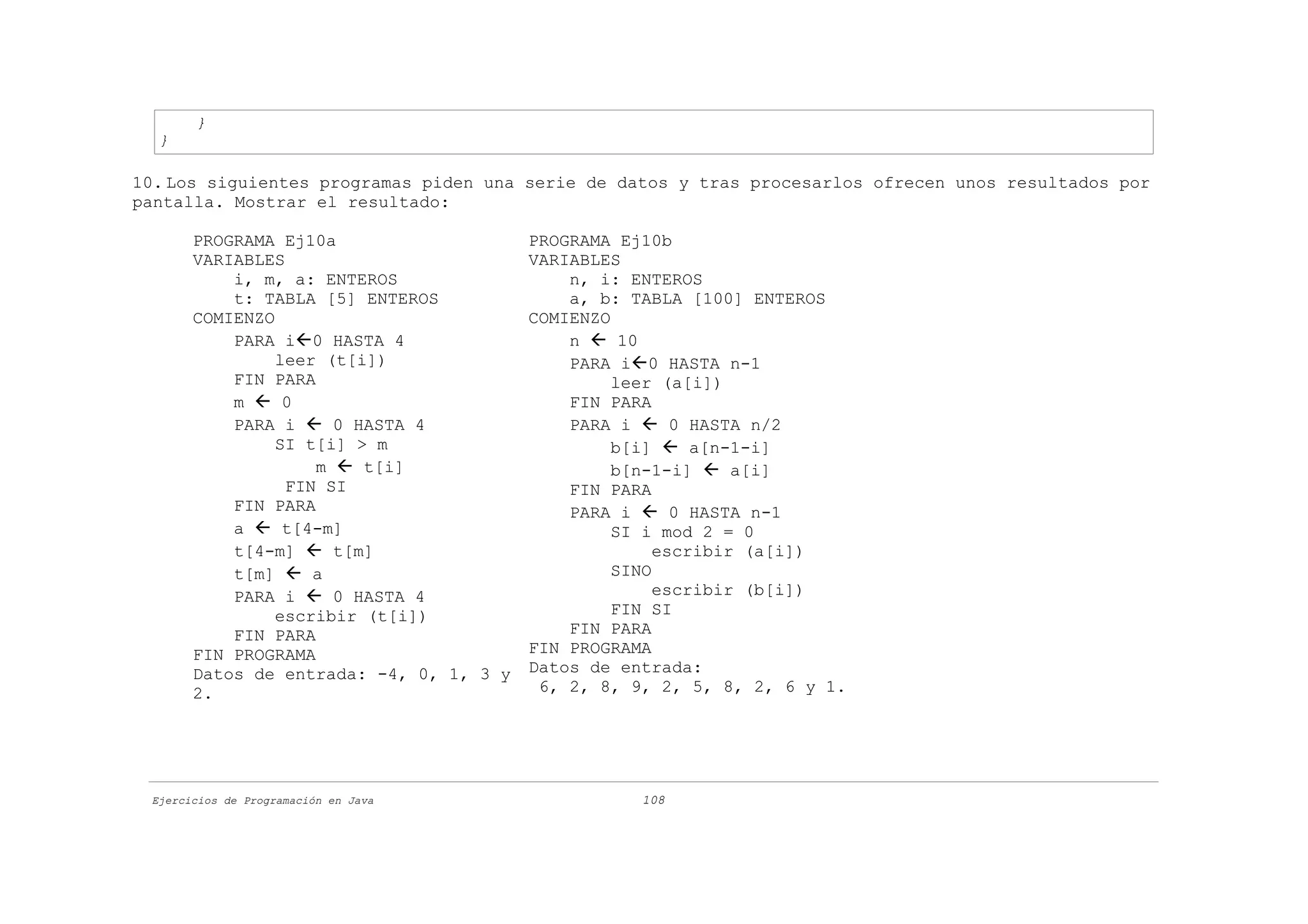 }
}

10. Los siguientes programas piden una serie de datos y tras procesarlos ofrecen unos resultados por pantalla. Mostrar el resultado:

PROGRAMA Ej10a
VARIABLES
i, m, a: ENTEROS
t: TABLA [5] ENTEROS
COMIENZO
PARA i←0 HASTA 4
leer (t[i])
FIN PARA
m ← 0
PARA i ← 0 HASTA 4
SI t[i] > m
m ← t[i]
FIN SI
FIN PARA
a ← t[4-m]
t[4-m] ← t[m]
t[m] ← a
PARA i ← 0 HASTA 4
escribir (t[i])
FIN PARA
FIN PROGRAMA
Datos de entrada: -4, 0, 1, 3 y 2.

PROGRAMA Ej10b
VARIABLES
n, i: ENTEROS
a, b: TABLA [100] ENTEROS
COMIENZO
n ← 10
PARA i←0 HASTA n-1
leer (a[i])
FIN PARA
PARA i ← 0 HASTA n/2
b[i] ← a[n-1-i]
b[n-1-i] ← a[i]
FIN PARA
PARA i ← 0 HASTA n-1
SI i mod 2 = 0
escribir (a[i])
SINO
escribir (b[i])
FIN SI
FIN PARA
FIN PROGRAMA
Datos de entrada:
6, 2, 8, 9, 2, 5, 8, 2, 6 y 1.

Ejercicios de Programación en Java 108